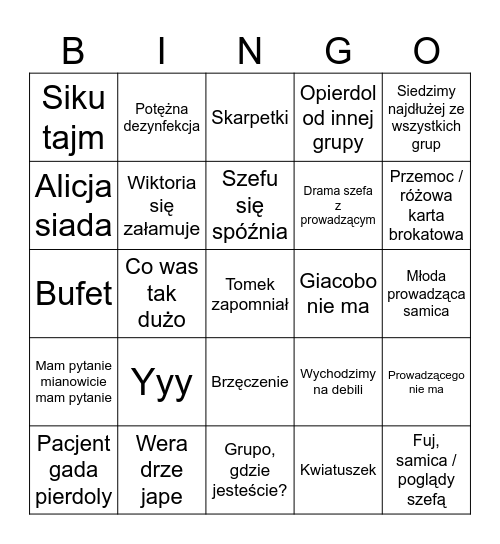 | B | I | N | G | O |
|---|---|---|---|---|
| Siku tajm | Potężna dezynfekcja | Skarpetki | Opierdol od innej grupy | Siedzimy najdłużej ze wszystkich grup |
| Alicja siada | Wiktoria się załamuje | Szefu się spóźnia | Drama szefa z prowadzącym | Przemoc / różowa karta brokatowa |
| Bufet | Co was tak dużo | Tomek zapomniał | Giacobo nie ma | Młoda prowadząca samica |
| Mam pytanie mianowicie mam pytanie | Yyy | Brzęczenie | Wychodzimy na debili | Prowadzącego nie ma |
| Pacjent gada pierdoly | Wera drze jape | Grupo, gdzie jesteście? | Kwiatuszek | Fuj, samica / poglądy szefą |